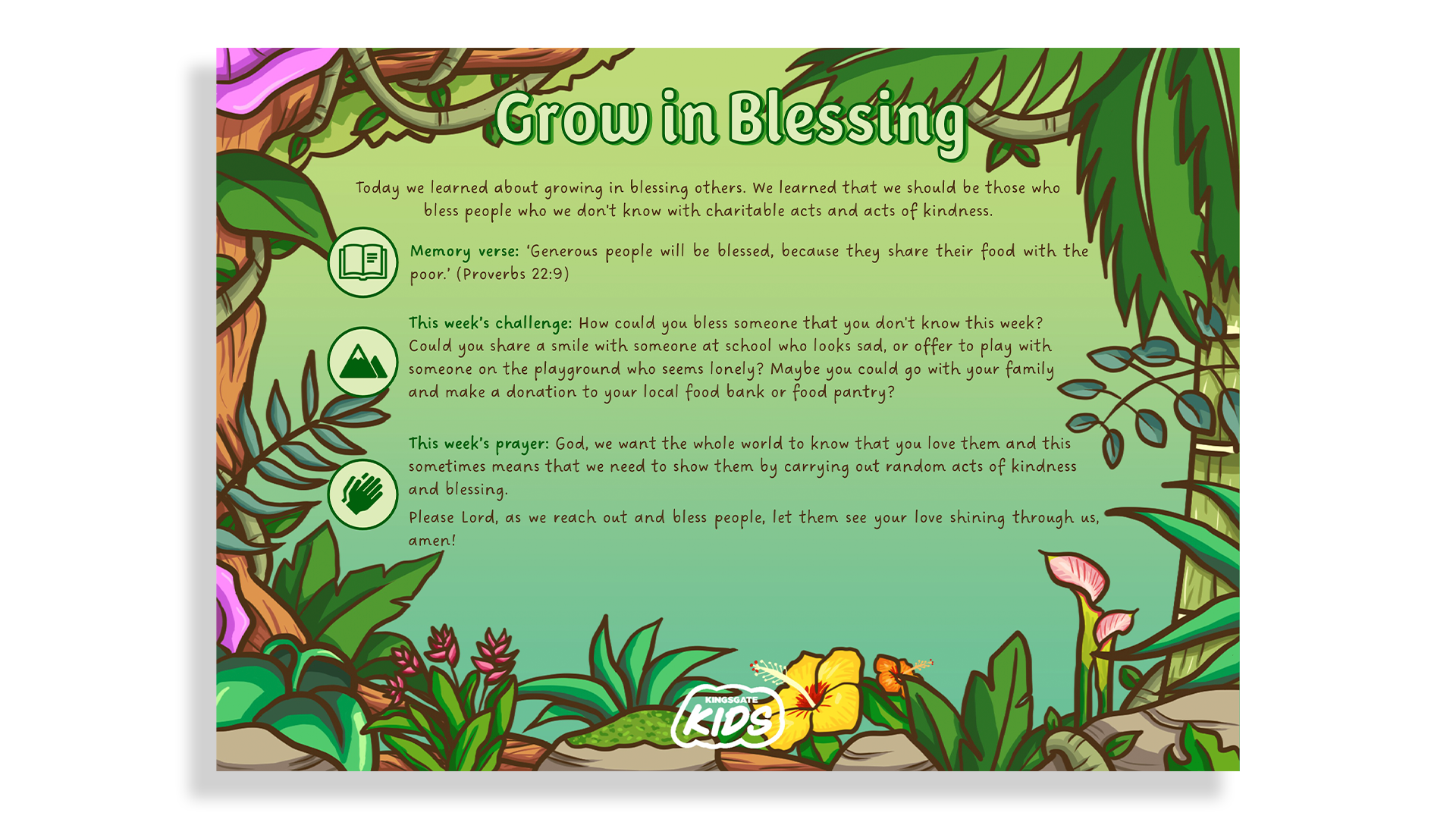 Grow in Blessing

Today we learned about growing in blessing others. We learned that we should be those who bless people who we don't know with charitable acts and acts of kindness.

Memory verse: 'Generous people will be blessed, because they share their food with the poor.' (Proverbs 22:9)

This week's challenge: How could you bless someone that you don't know this week? Could you share a smile with someone at school who looks sad, or offer to play with someone on the playground who seems lonely? Maybe you could go with your family and make a donation to your local food bank or food pantry?

This week's prayer: God, we want the whole world to know that you love them and this sometimes means that we need to show them by carrying out random acts of kindness and blessing.

Please Lord, as we reach out and bless people, let them see your love shining through us, amen!

KINGSGATE
KIDS